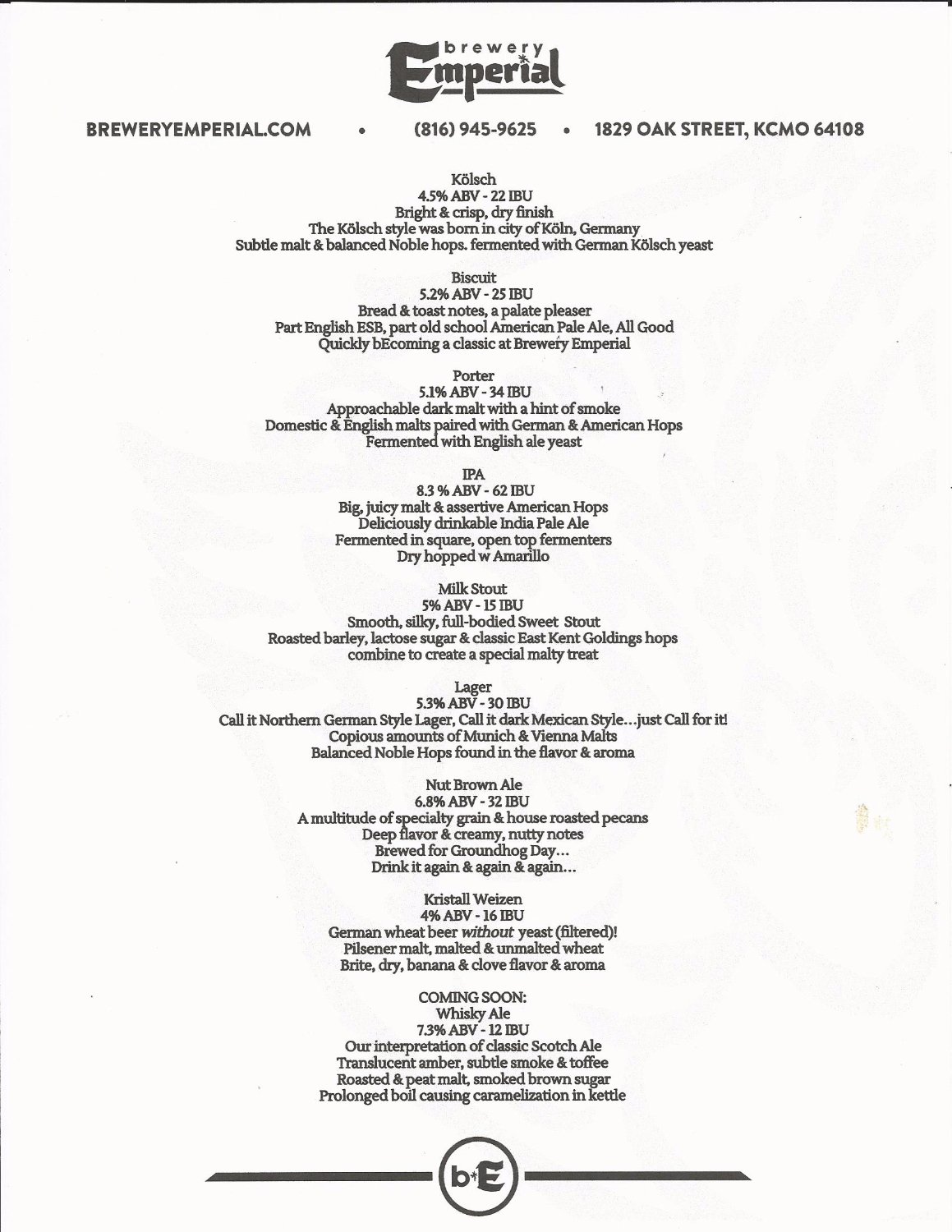 brewery
Emperial

BREWERYEMPERIAL.COM • (816) 945-9625 • 1829 OAK STREET, KCMO 64108

Kölsch
4.5% ABV - 22 IBU
Bright & crisp, dry finish
The Kölsch style was born in city of Köln, Germany
Subtle malt & balanced Noble hops. fermented with German Kölsch yeast

Biscuit
5.2% ABV - 25 IBU
Bread & toast notes, a palate pleaser
Part English ESB, part old school American Pale Ale, All Good
Quickly bEcoming a classic at Brewery Emperial

Porter
5.1% ABV - 34 IBU
Approachable dark malt with a hint of smoke
Domestic & English malts paired with German & American Hops
Fermented with English ale yeast

IPA
8.3 % ABV - 62 IBU
Big, juicy malt & assertive American Hops
Deliciously drinkable India Pale Ale
Fermented in square, open top fermenters
Dry hopped w Amarillo

Milk Stout
5% ABV - 15 IBU
Smooth, silky, full-bodied Sweet Stout
Roasted barley, lactose sugar & classic East Kent Goldings hops
combine to create a special malty treat

Lager
5.3% ABV - 30 IBU
Call it Northern German Style Lager, Call it dark Mexican Style…just Call for it!
Copious amounts of Munich & Vienna Malts
Balanced Noble Hops found in the flavor & aroma

Nut Brown Ale
6.8% ABV - 32 IBU
A multitude of specialty grain & house roasted pecans
Deep flavor & creamy, nutty notes
Brewed for Groundhog Day…
Drink it again & again & again…

Kristall Weizen
4% ABV - 16 IBU
German wheat beer without yeast (filtered)!
Pilsener malt, malted & unmalted wheat
Brite, dry, banana & clove flavor & aroma

COMING SOON:
Whisky Ale
7.3% ABV - 12 IBU
Our interpretation of classic Scotch Ale
Translucent amber, subtle smoke & toffee
Roasted & peat malt, smoked brown sugar
Prolonged boil causing caramelization in kettle

b*E